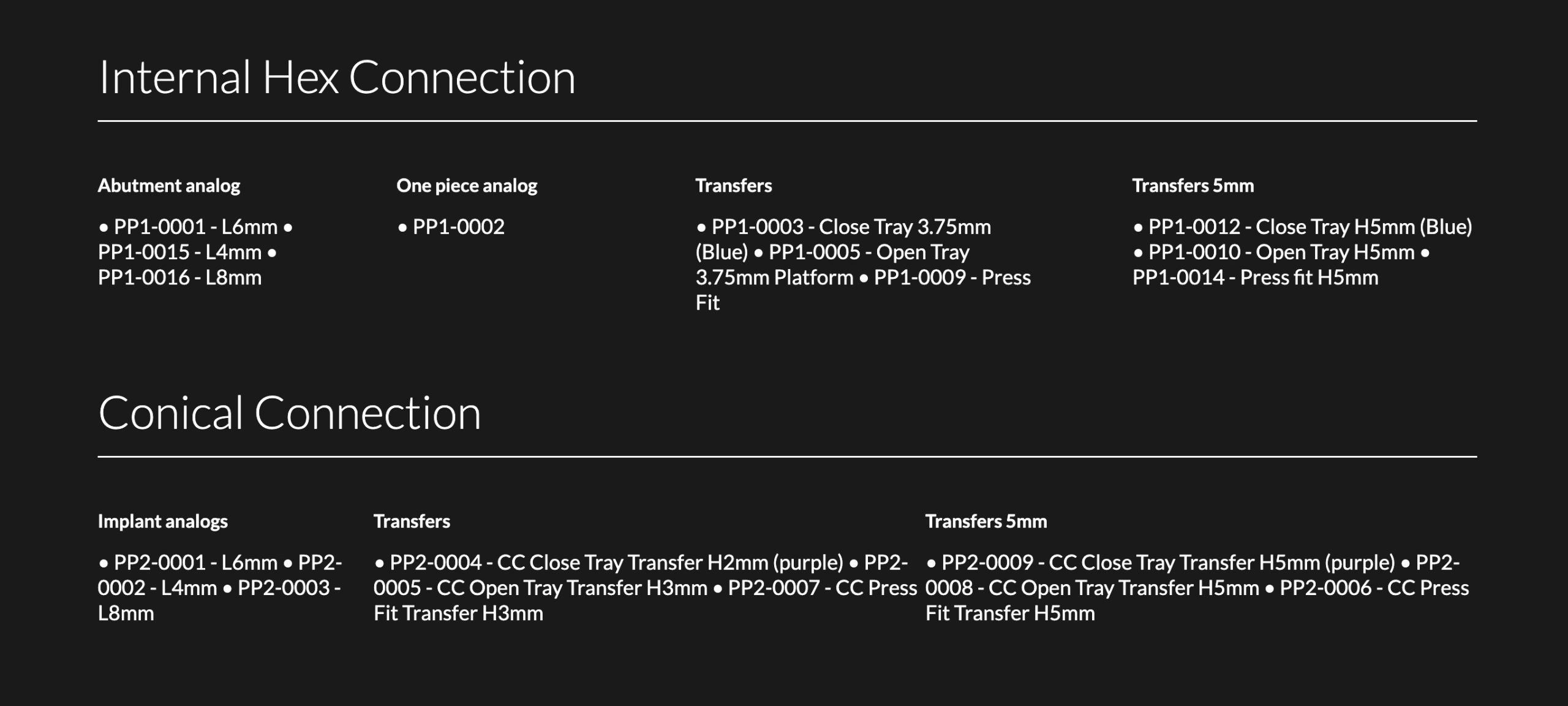 Internal Hex Connection

Abutment analog

• PP1-0001 - L6mm • PP1-0015 - L4mm • PP1-0016 - L8mm

One piece analog

• PP1-0002

Transfers

• PP1-0003 - Close Tray 3.75mm (Blue) • PP1-0005 - Open Tray 3.75mm Platform • PP1-0009 - Press Fit

Transfers 5mm

• PP1-0012 - Close Tray H5mm (Blue) • PP1-0010 - Open Tray H5mm • PP1-0014 - Press fit H5mm

Conical Connection

Implant analogs

• PP2-0001 - L6mm • PP2-0002 - L4mm • PP2-0003 - L8mm

Transfers

• PP2-0004 - CC Close Tray Transfer H2mm (purple) • PP2-0005 - CC Open Tray Transfer H3mm • PP2-0007 - CC Press Fit Transfer H3mm

Transfers 5mm

• PP2-0009 - CC Close Tray Transfer H5mm (purple) • PP2-0008 - CC Open Tray Transfer H5mm • PP2-0006 - CC Press Fit Transfer H5mm